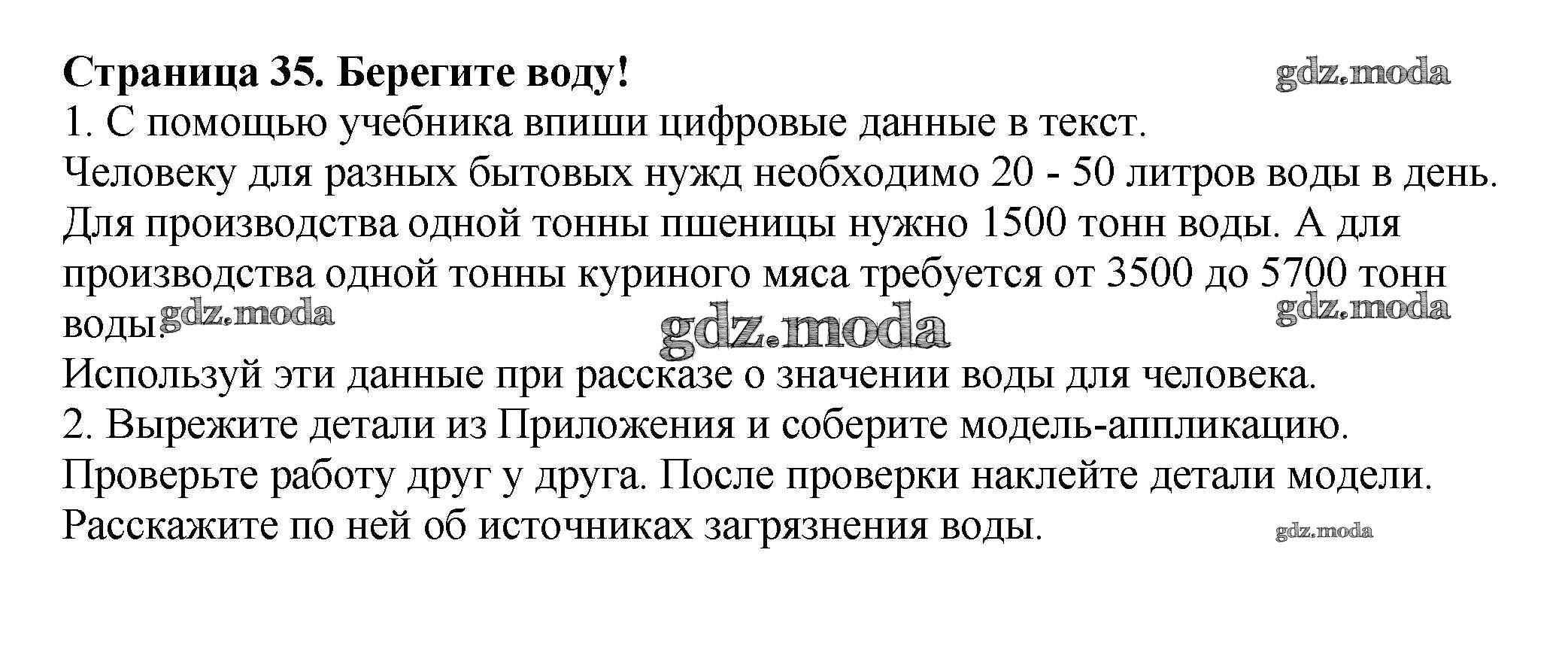 Страница 35. Берегите воду!
1. С помощью учебника впиши цифровые данные в текст.
Человеку для разных бытовых нужд необходимо 20 - 50 литров воды в день. Для производства одной тонны пшеницы нужно 1500 тонн воды. А для производства одной тонны куриного мяса требуется от 3500 до 5700 тонн воды.
Используй эти данные при рассказе о значении воды для человека.
2. Вырежите детали из Приложения и соберите модель-аппликацию. Проверьте работу друг у друга. После проверки наклейте детали модели. Расскажите по ней об источниках загрязнения воды.

gdz.moda